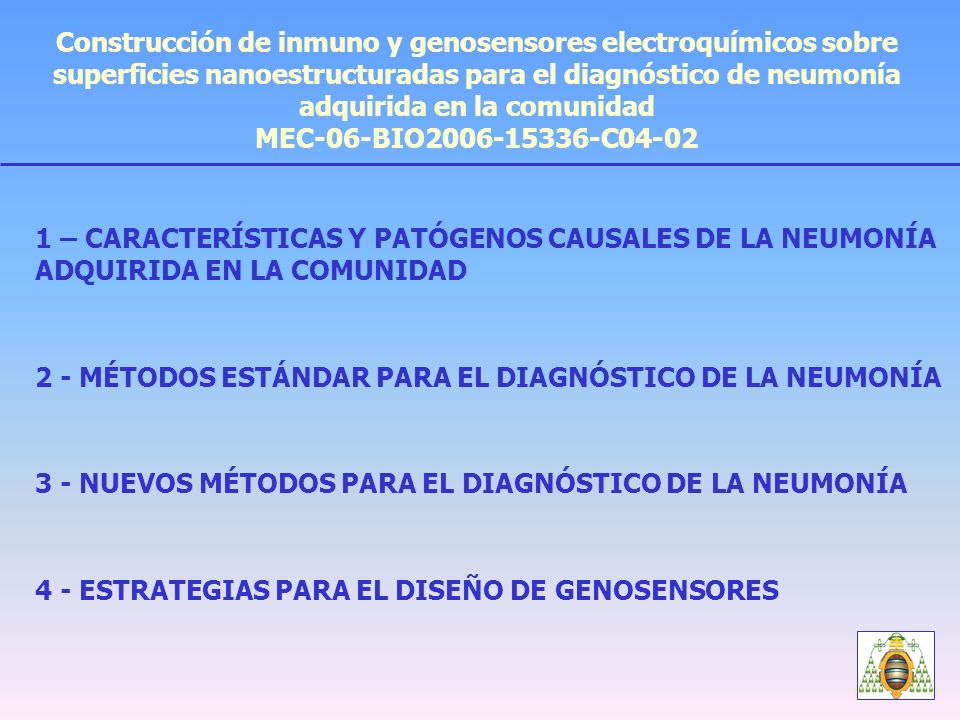 Construcción de inmuno y genosensores electroquímicos sobre superficies nanoestructuradas para el diagnóstico de neumonía adquirida en la comunidad
MEC-06-BIO2006-15336-C04-02

1 – CARACTERÍSTICAS Y PATÓGENOS CAUSALES DE LA NEUMONÍA ADQUIRIDA EN LA COMUNIDAD

2 - MÉTODOS ESTÁNDAR PARA EL DIAGNÓSTICO DE LA NEUMONÍA

3 - NUEVOS MÉTODOS PARA EL DIAGNÓSTICO DE LA NEUMONÍA

4 - ESTRATEGIAS PARA EL DISEÑO DE GENOSENSORES